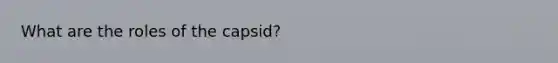 What are the roles of the capsid?